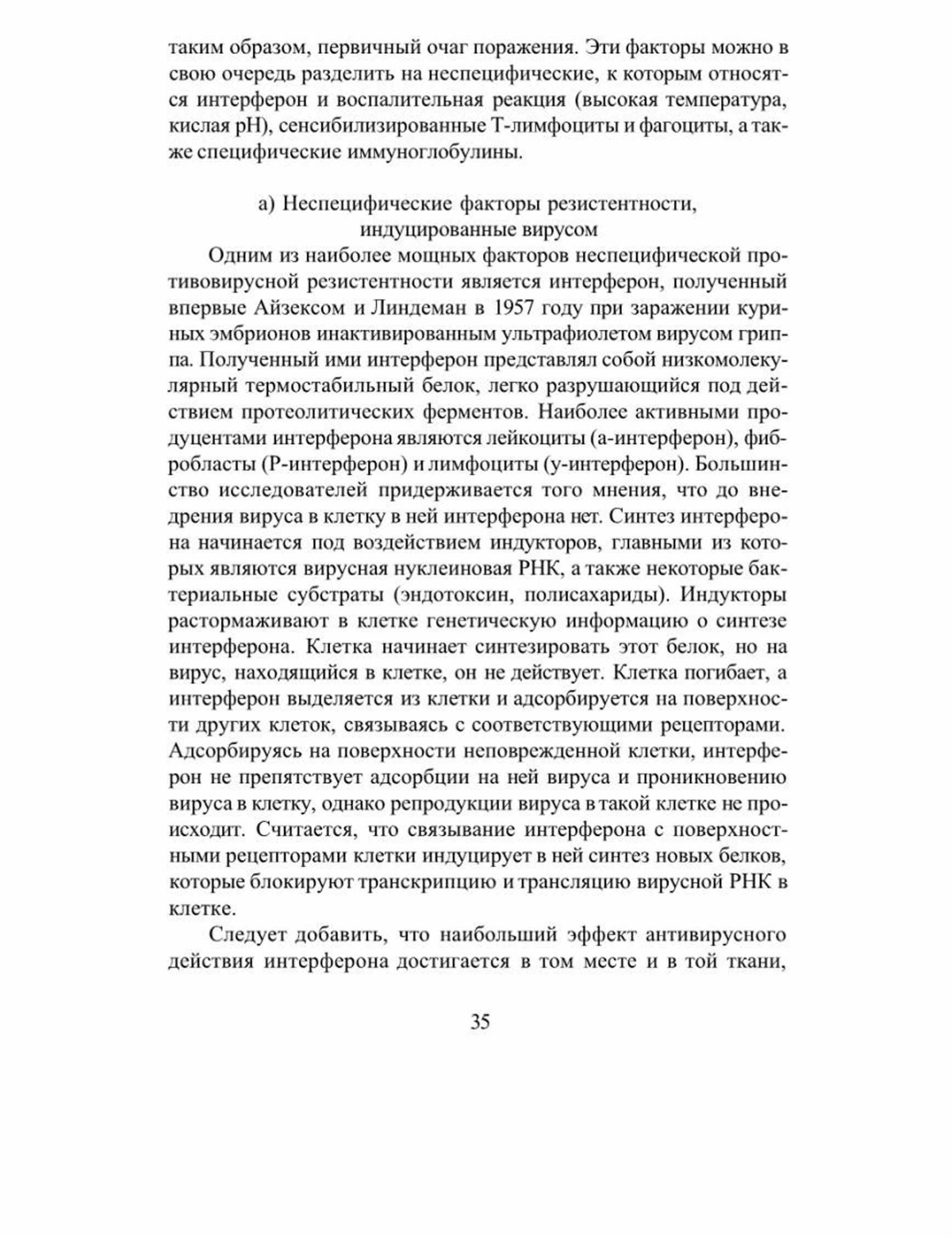 таким образом, первичный очаг поражения. Эти факторы можно в свою очередь разделить на неспецифические, к которым относятся интерферон и воспалительная реакция (высокая температура, кислая pH), сенсибилизированные Т-лимфоциты и фагоциты, а также специфические иммуноглобулины.

а) Неспецифические факторы резистентности, индуцированные вирусом

Одним из наиболее мощных факторов неспецифической противовирусной резистентности является интерферон, полученный впервые Айзексом и Линдеман в 1957 году при заражении куриных эмбрионов инактивированным ультрафиолетом вирусом гриппа. Полученный ими интерферон представлял собой низкомолекулярный термостабильный белок, легко разрушающийся под действием протеолитических ферментов. Наиболее активными продуцентами интерферона являются лейкоциты (а-интерферон), фибробласты (Р-интерферон) и лимфоциты (у-интерферон). Большинство исследователей придерживается того мнения, что до внедрения вируса в клетку в ней интерферона нет. Синтез интерферона начинается под воздействием индукторов, главными из которых являются вирусная нуклеиновая РНК, а также некоторые бактериальные субстраты (эндотоксин, полисахариды). Индукторы растормаживают в клетке генетическую информацию о синтезе интерферона. Клетка начинает синтезировать этот белок, но на вирус, находящийся в клетке, он не действует. Клетка погибает, а интерферон выделяется из клетки и адсорбируется на поверхности других клеток, связываясь с соответствующими рецепторами. Адсорбируясь на поверхности неповрежденной клетки, интерферон не препятствует адсорбции на ней вируса и проникновению вируса в клетку, однако репродукции вируса в такой клетке не происходит. Считается, что связывание интерферона с поверхностными рецепторами клетки индуцирует в ней синтез новых белков, которые блокируют транскрипцию и трансляцию вирусной РНК в клетке.

Следует добавить, что наибольший эффект антивирусного действия интерферона достигается в том месте и в той ткани,

35